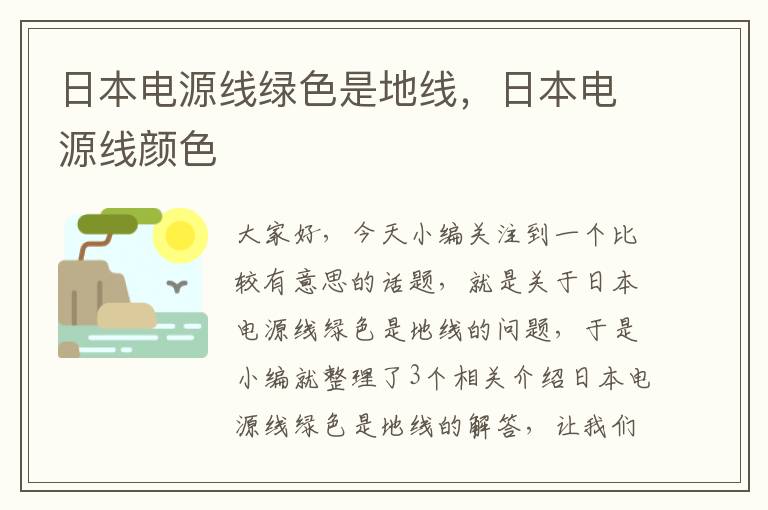 日本电源线绿色是地线，日本电源线颜色

大家好，今天小编关注到一个比较有意思的话题，就是关于日本电源线绿色是地线的问题，于是小编就整理了3个相关介绍日本电源线绿色是地线的解答，让我们